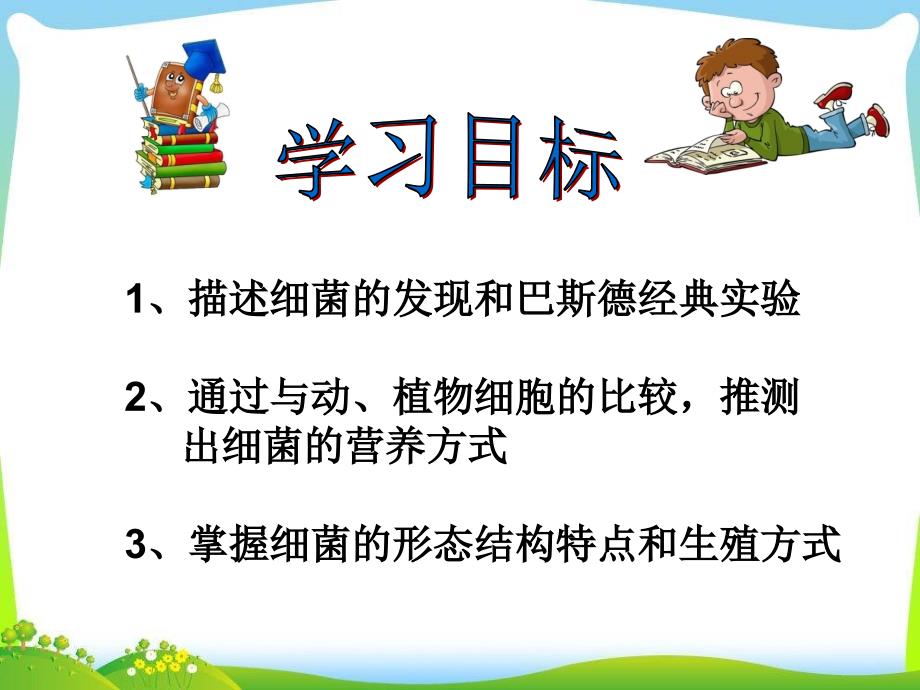 学习目标

1、描述细菌的发现和巴斯德经典实验

2、通过与动、植物细胞的比较，推测出细菌的营养方式

3、掌握细菌的形态结构特点和生殖方式